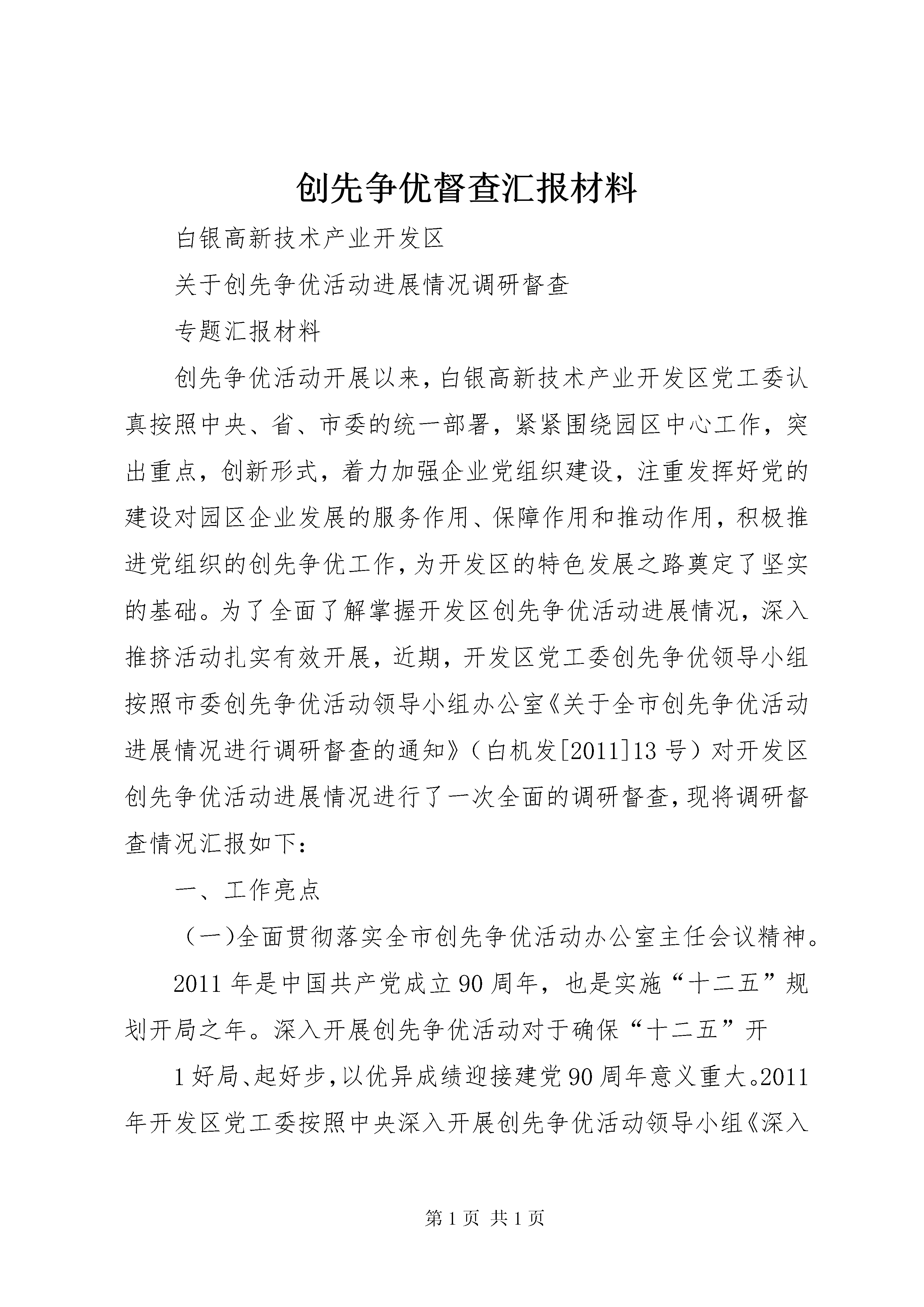 创先争优督查汇报材料

白银高新技术产业开发区

关于创先争优活动进展情况调研督查

专题汇报材料

创先争优活动开展以来，白银高新技术产业开发区党工委认真按照中央、省、市委的统一部署，紧紧围绕园区中心工作，突出重点，创新形式，着力加强企业党组织建设，注重发挥好党的建设对园区企业发展的服务作用、保障作用和推动作用，积极推进党组织的创先争优工作，为开发区的特色发展之路奠定了坚实的基础。为了全面了解掌握开发区创先争优活动进展情况，深入推挤活动扎实有效开展，近期，开发区党工委创先争优领导小组按照市委创先争优活动领导小组办公室《关于全市创先争优活动进展情况进行调研督查的通知》（白机发[2011]13号）对开发区创先争优活动进展情况进行了一次全面的调研督查，现将调研督查情况汇报如下：

一、工作亮点

（一)全面贯彻落实全市创先争优活动办公室主任会议精神。

2011年是中国共产党成立90周年，也是实施“十二五”规划开局之年。深入开展创先争优活动对于确保“十二五”开

1好局、起好步，以优异成绩迎接建党90周年意义重大。2011年开发区党工委按照中央深入开展创先争优活动领导小组《深入

第1页 共1页